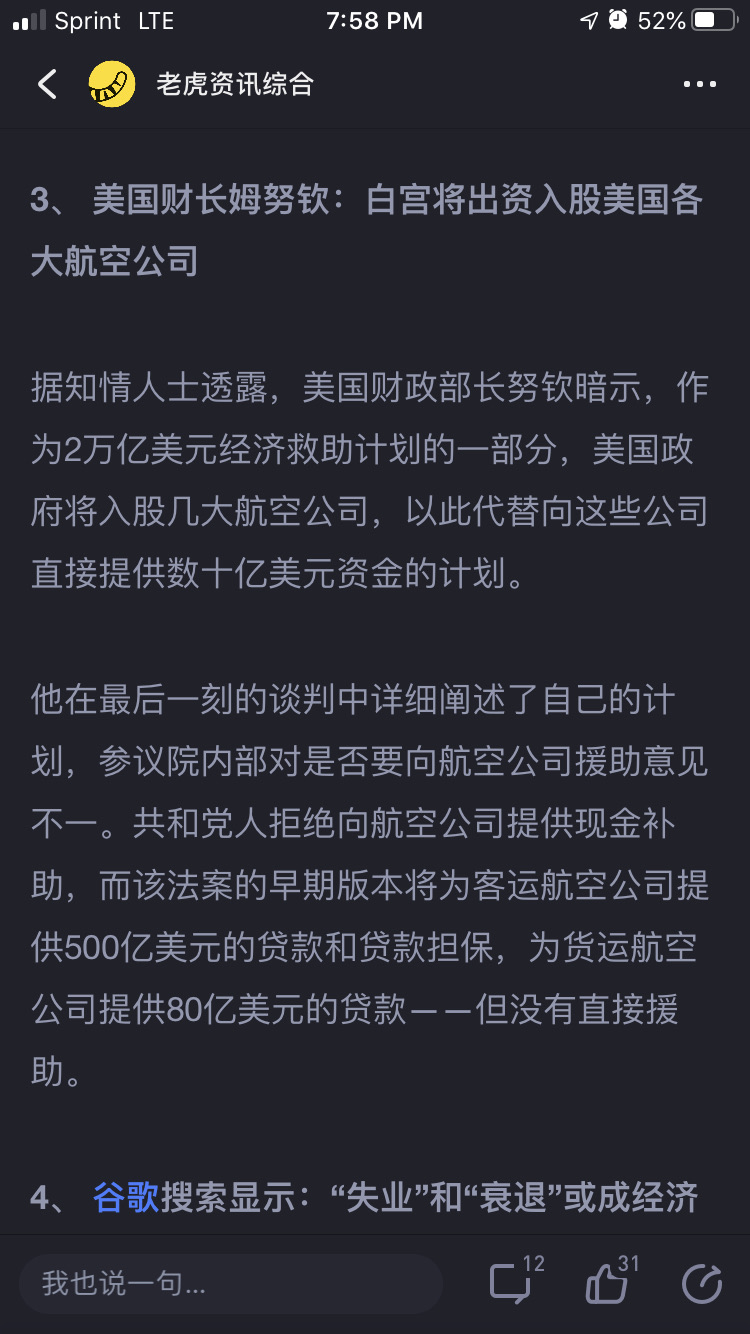 Sprint LTE 7:58 PM 52%

老虎资讯综合

3、 美国财长姆努钦：白宫将出资入股美国各大航空公司

据知情人士透露，美国财政部长努钦暗示，作为2万亿美元经济救助计划的一部分，美国政府将入股几大航空公司，以此代替向这些公司直接提供数十亿美元资金的计划。

他在最后一刻的谈判中详细阐述了自己的计划，参议院内部对是否要向航空公司援助意见不一。共和党人拒绝向航空公司提供现金补助，而该法案的早期版本将为客运航空公司提供500亿美元的贷款和贷款担保，为货运航空公司提供80亿美元的贷款——但没有直接援助。

4、 谷歌搜索显示：“失业”和“衰退”或成经济

我也说一句...

12

31